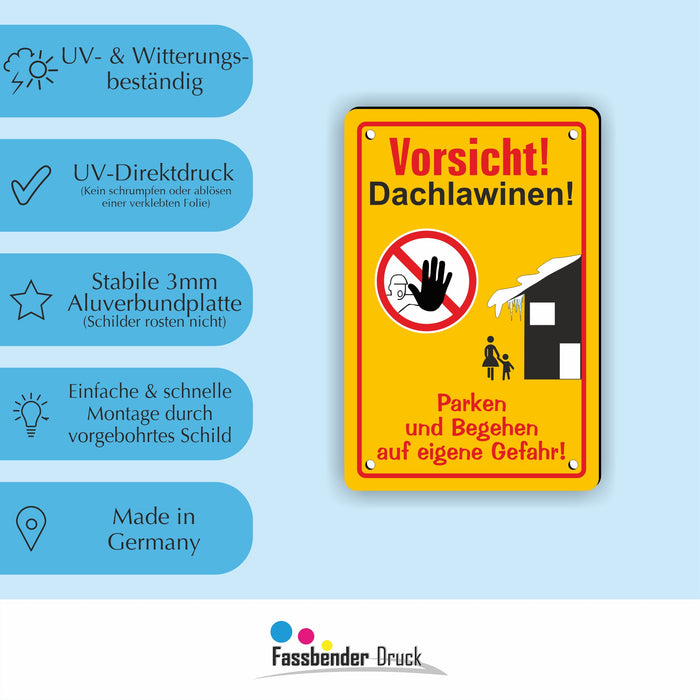 UV- & Witterungsbeständig

UV-Direktdruck
(Kein schrumpfen oder ablösen einer verklebten Folie)

Stabile 3mm Aluverbundplatte
(Schilder rosten nicht)

Einfache & schnelle Montage durch vorgebohrtes Schild

Made in Germany

Vorsicht!
Dachlawinen!

Parken
und Begehen
auf eigene Gefahr!

Fassbender Druck